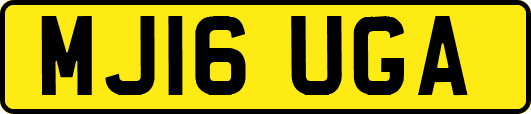 MJ16 UGA